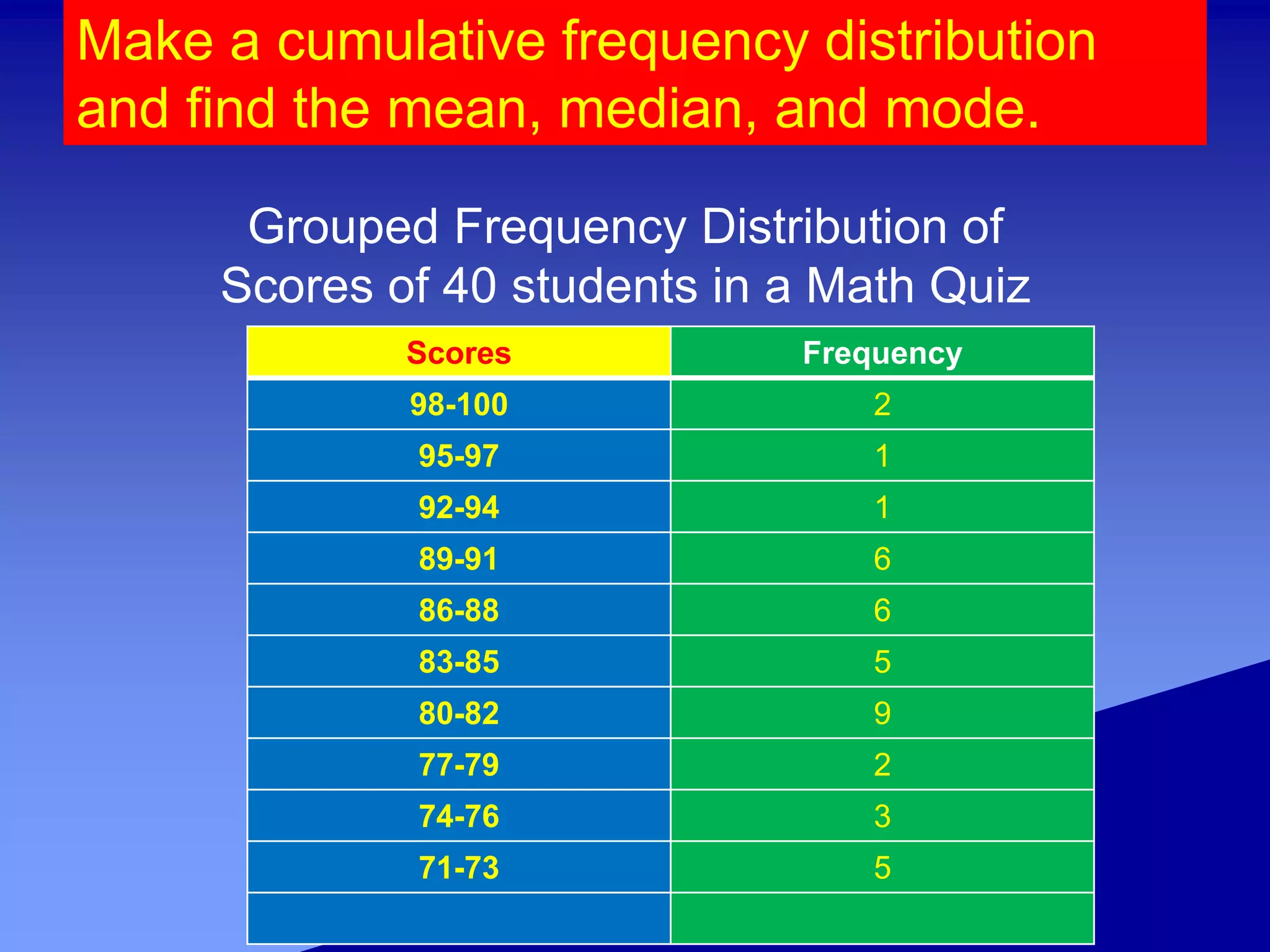 Make a cumulative frequency distribution and find the mean, median, and mode.

Grouped Frequency Distribution of Scores of 40 students in a Math Quiz

| Scores | Frequency |
|---|---|
| 98-100 | 2 |
| 95-97 | 1 |
| 92-94 | 1 |
| 89-91 | 6 |
| 86-88 | 6 |
| 83-85 | 5 |
| 80-82 | 9 |
| 77-79 | 2 |
| 74-76 | 3 |
| 71-73 | 5 |
| | |